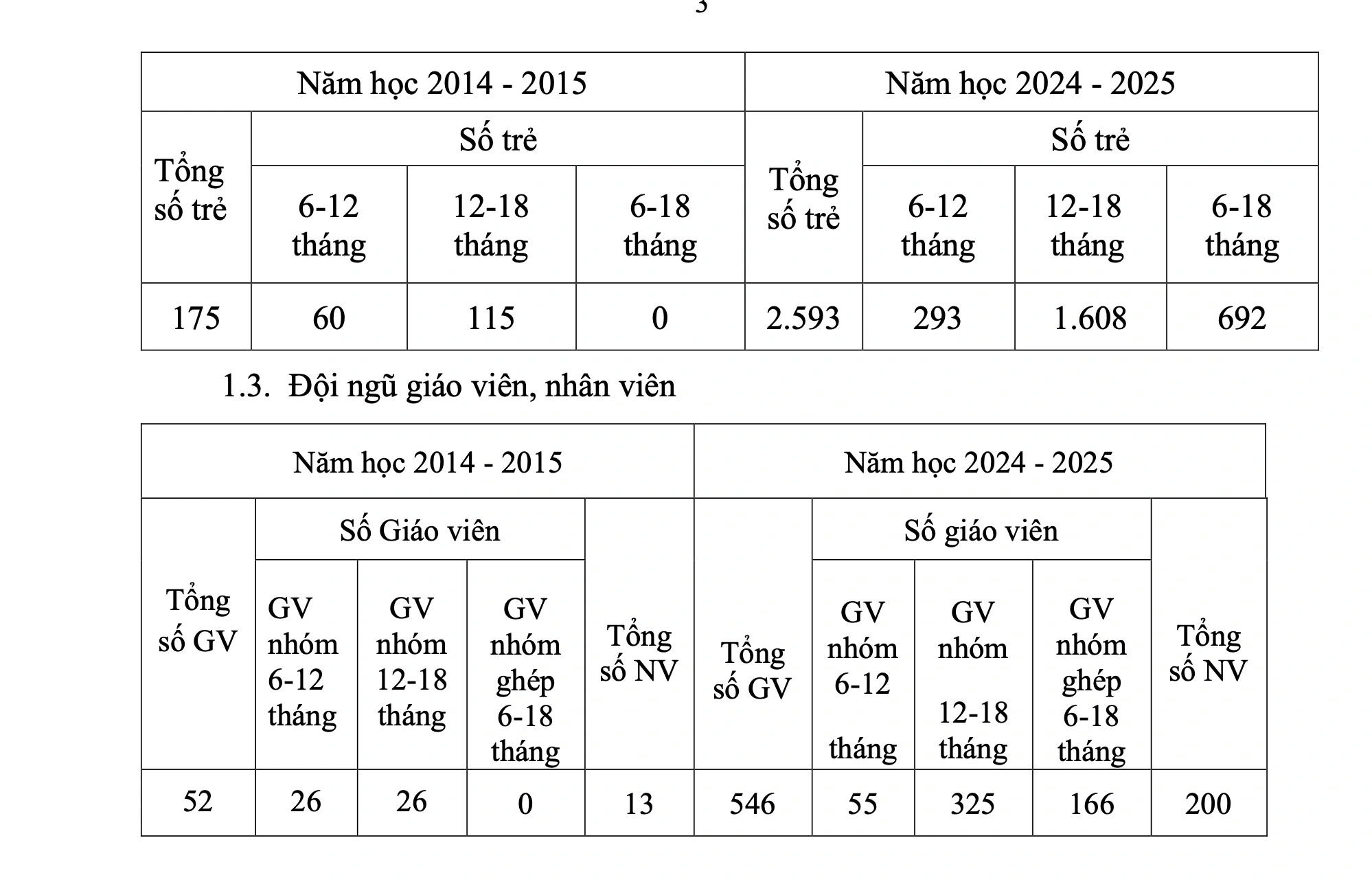 3

| Năm học 2014 - 2015 | | | | Năm học 2024 - 2025 | | | |
|---|---|---|---|---|---|---|---|
| Tổng số trẻ | Số trẻ | | | Tổng số trẻ | Số trẻ | | |
| | 6-12 tháng | 12-18 tháng | 6-18 tháng | | 6-12 tháng | 12-18 tháng | 6-18 tháng |
| 175 | 60 | 115 | 0 | 2.593 | 293 | 1.608 | 692 |

1.3. Đội ngũ giáo viên, nhân viên

| Năm học 2014 - 2015 | | | | | Năm học 2024 - 2025 | | | | |
|---|---|---|---|---|---|---|---|---|---|
| Tổng số GV | Số Giáo viên | | | Tổng số NV | Tổng số GV | Số giáo viên | | | Tổng số NV |
| | GV nhóm 6-12 tháng | GV nhóm 12-18 tháng | GV nhóm ghép 6-18 tháng | | | GV nhóm 6-12 tháng | GV nhóm 12-18 tháng | GV nhóm ghép 6-18 tháng | |
| 52 | 26 | 26 | 0 | 13 | 546 | 55 | 325 | 166 | 200 |